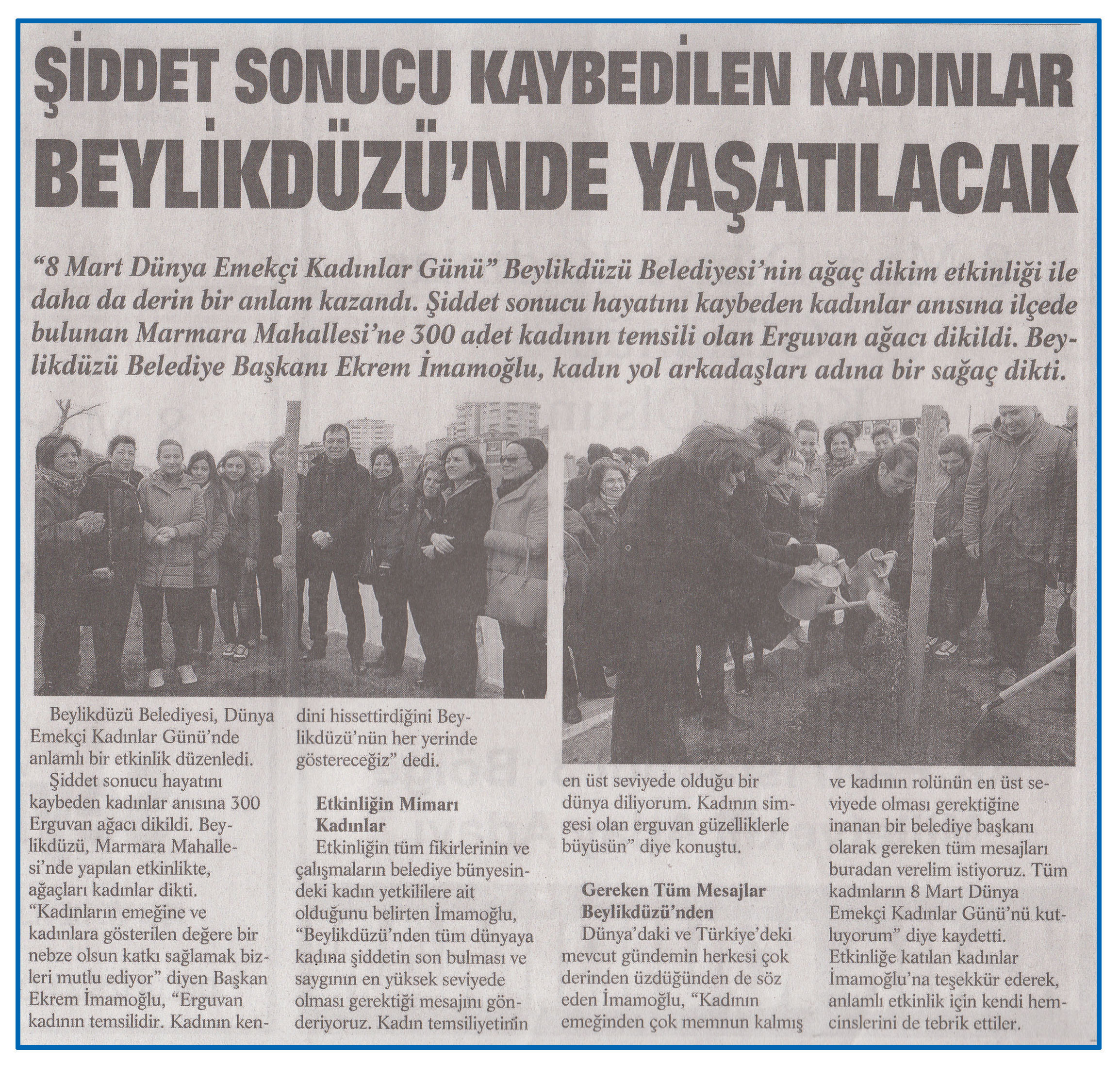 ŞİDDET SONUCU KAYBEDİLEN KADINLAR BEYLİKDÜZÜ'NDE YAŞATILACAK

"8 Mart Dünya Emekçi Kadınlar Günü" Beylikdüzü Belediyesi'nin ağaç dikim etkinliği ile daha da derin bir anlam kazandı. Şiddet sonucu hayatını kaybeden kadınlar anısına ilçede bulunan Marmara Mahallesi'ne 300 adet kadının temsili olan Erguvan ağacı dikildi. Beylikdüzü Belediye Başkanı Ekrem İmamoğlu, kadın yol arkadaşları adına bir sağaç dikti.

Beylikdüzü Belediyesi, Dünya Emekçi Kadınlar Günü'nde anlamlı bir etkinlik düzenledi.

Şiddet sonucu hayatını kaybeden kadınlar anısına 300 Erguvan ağacı dikildi. Beylikdüzü, Marmara Mahallesi'nde yapılan etkinlikte, ağaçları kadınlar dikti. "Kadınların emeğine ve kadınlara gösterilen değere bir nebze olsun katkı sağlamak bizleri mutlu ediyor" diyen Başkan Ekrem İmamoğlu, "Erguvan kadının temsilidir. Kadının kendini hissettirdiğini Beylikdüzü'nün her yerinde göstereceğiz" dedi.

Etkinliğin Mimarı Kadınlar

Etkinliğin tüm fikirlerinin ve çalışmaların belediye bünyesindeki kadın yetkililere ait olduğunu belirten İmamoğlu, "Beylikdüzü'nden tüm dünyaya kadına şiddetin son bulması ve saygının en yüksek seviyede olması gerektiği mesajını gönderiyoruz. Kadın temsiliyetinin en üst seviyede olduğu bir dünya diliyorum. Kadının simgesi olan erguvan güzelliklerle büyüsün" diye konuştu.

Gereken Tüm Mesajlar Beylikdüzü'nden

Dünya'daki ve Türkiye'deki mevcut gündemin herkesi çok derinden üzdüğünden de söz eden İmamoğlu, "Kadının emeğinden çok memnun kalmış ve kadının rolünün en üst seviyede olması gerektiğine inanan bir belediye başkanı olarak gereken tüm mesajları buradan verelim istiyoruz. Tüm kadınların 8 Mart Dünya Emekçi Kadınlar Günü'nü kutluyorum" diye kaydetti.

Etkinliğe katılan kadınlar İmamoğlu'na teşekkür ederek, anlamlı etkinlik için kendi hemcinslerini de tebrik ettiler.